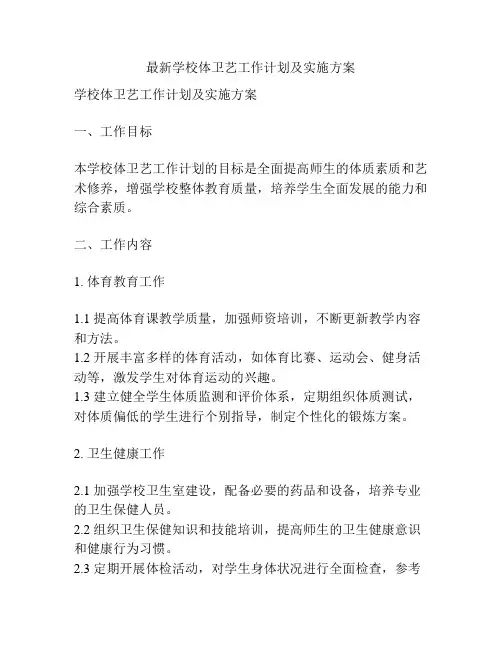 最新学校体卫艺工作计划及实施方案

学校体卫艺工作计划及实施方案

一、工作目标

本学校体卫艺工作计划的目标是全面提高师生的体质素质和艺术修养，增强学校整体教育质量，培养学生全面发展的能力和综合素质。

二、工作内容

1. 体育教育工作

1.1 提高体育课教学质量，加强师资培训，不断更新教学内容和方法。
1.2 开展丰富多样的体育活动，如体育比赛、运动会、健身活动等，激发学生对体育运动的兴趣。
1.3 建立健全学生体质监测和评价体系，定期组织体质测试，对体质偏低的学生进行个别指导，制定个性化的锻炼方案。

2. 卫生健康工作

2.1 加强学校卫生室建设，配备必要的药品和设备，培养专业的卫生保健人员。
2.2 组织卫生保健知识和技能培训，提高师生的卫生健康意识和健康行为习惯。
2.3 定期开展体检活动，对学生身体状况进行全面检查，参考